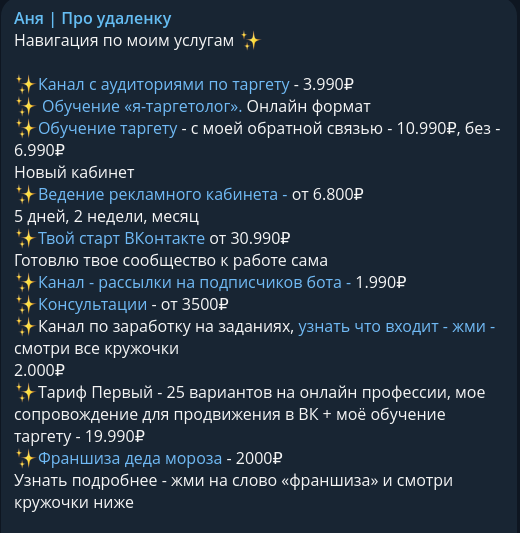 Аня | Про удаленку
Навигация по моим услугам ✨

✨Канал с аудиториями по таргету - 3.990₽
✨ Обучение «я-таргетолог». Онлайн формат
✨Обучение таргету - с моей обратной связью - 10.990₽, без - 6.990₽
Новый кабинет
✨Ведение рекламного кабинета - от 6.800₽
5 дней, 2 недели, месяц
✨Твой старт ВКонтакте от 30.990₽
Готовлю твое сообщество к работе сама
✨Канал - рассылки на подписчиков бота - 1.990₽
✨Консультации - от 3500₽
✨Канал по заработку на заданиях, узнать что входит - жми - смотри все кружочки
2.000₽
✨Тариф Первый - 25 вариантов на онлайн профессии, мое сопровождение для продвижения в ВК + моё обучение таргету - 19.990₽
✨Франшиза деда мороза - 2000₽
Узнать подробнее - жми на слово «франшиза» и смотри кружочки ниже